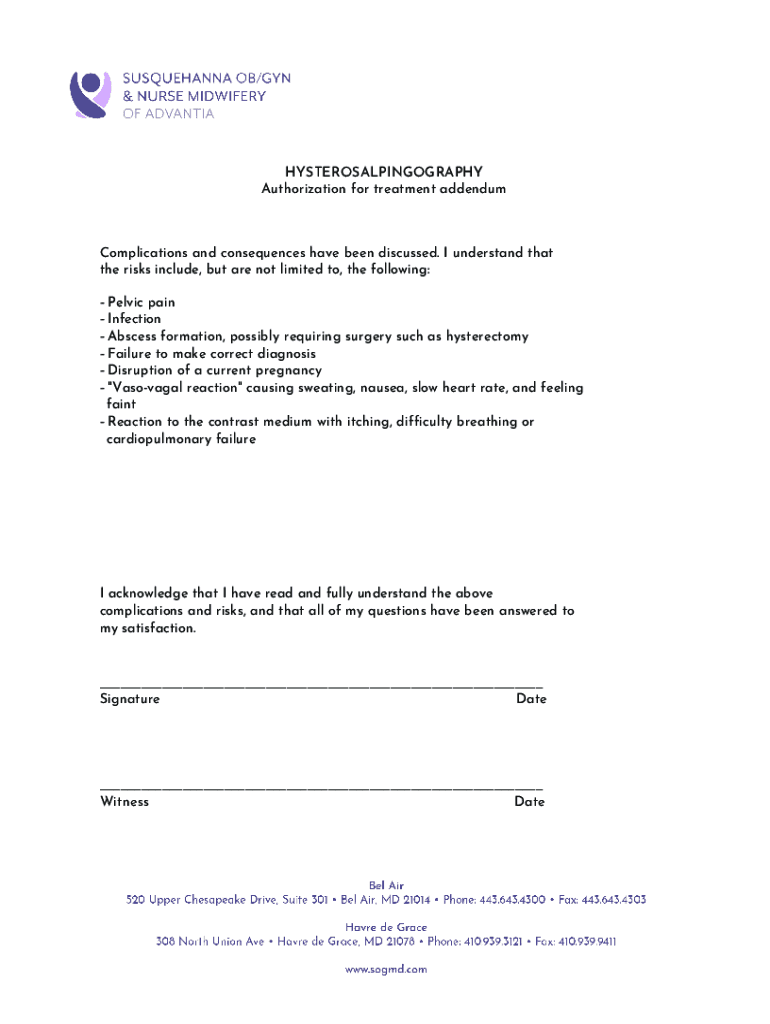 SUSQUEHANNA OB/GYN
& NURSE MIDWIFERY
OF ADVANTIA

HYSTEROSALPINGOGRAPHY
Authorization for treatment addendum

Complications and consequences have been discussed. I understand that the risks include, but are not limited to, the following:

- Pelvic pain
- Infection
- Abscess formation, possibly requiring surgery such as hysterectomy
- Failure to make correct diagnosis
- Disruption of a current pregnancy
- "Vaso-vagal reaction" causing sweating, nausea, slow heart rate, and feeling faint
- Reaction to the contrast medium with itching, difficulty breathing or cardiopulmonary failure

I acknowledge that I have read and fully understand the above complications and risks, and that all of my questions have been answered to my satisfaction.

Signature Date

Witness Date

Bel Air
520 Upper Chesapeake Drive, Suite 301 • Bel Air, MD 21014 • Phone: 443.643.4300 • Fax: 443.643.4303

Havre de Grace
308 North Union Ave • Havre de Grace, MD 21078 • Phone: 410.939.3121 • Fax: 410.939.9411

www.sogmd.com